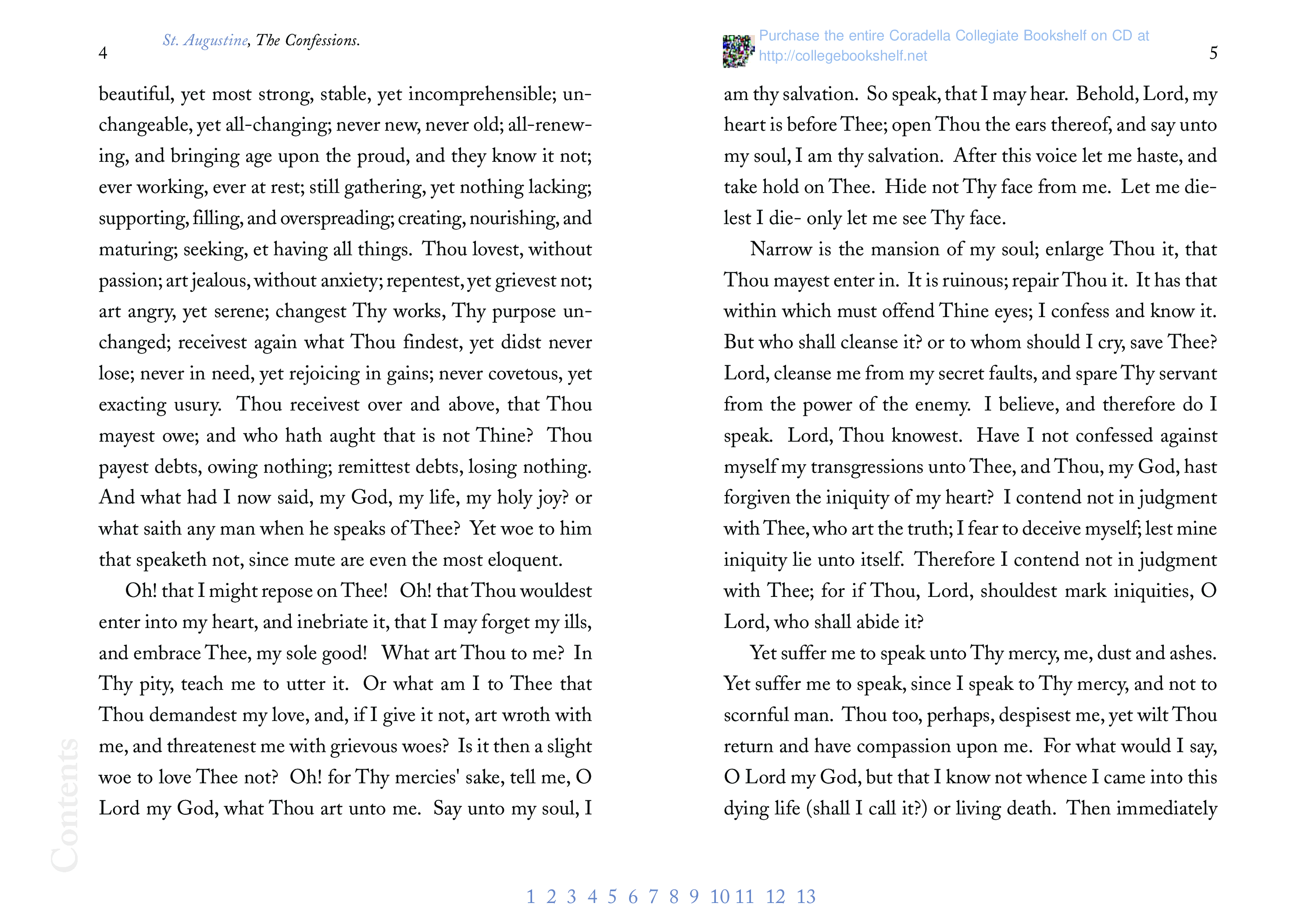 4

St. Augustine, The Confessions.

beautiful, yet most strong, stable, yet incomprehensible; unchangeable, yet all-changing; never new, never old; all-renewing, and bringing age upon the proud, and they know it not; ever working, ever at rest; still gathering, yet nothing lacking; supporting, filling, and overspreading; creating, nourishing, and maturing; seeking, et having all things. Thou lovest, without passion; art jealous, without anxiety; repentest, yet grievest not; art angry, yet serene; changest Thy works, Thy purpose unchanged; receivest again what Thou findest, yet didst never lose; never in need, yet rejoicing in gains; never covetous, yet exacting usury. Thou receivest over and above, that Thou mayest owe; and who hath aught that is not Thine? Thou payest debts, owing nothing; remittest debts, losing nothing. And what had I now said, my God, my life, my holy joy? or what saith any man when he speaks of Thee? Yet woe to him that speaketh not, since mute are even the most eloquent.

Oh! that I might repose on Thee! Oh! that Thou wouldest enter into my heart, and inebriate it, that I may forget my ills, and embrace Thee, my sole good! What art Thou to me? In Thy pity, teach me to utter it. Or what am I to Thee that Thou demandest my love, and, if I give it not, art wroth with me, and threatenest me with grievous woes? Is it then a slight woe to love Thee not? Oh! for Thy mercies' sake, tell me, O Lord my God, what Thou art unto me. Say unto my soul, I

Contents

Purchase the entire Coradella Collegiate Bookshelf on CD at http://collegebookshelf.net

5

am thy salvation. So speak, that I may hear. Behold, Lord, my heart is before Thee; open Thou the ears thereof, and say unto my soul, I am thy salvation. After this voice let me haste, and take hold on Thee. Hide not Thy face from me. Let me die- lest I die- only let me see Thy face.

Narrow is the mansion of my soul; enlarge Thou it, that Thou mayest enter in. It is ruinous; repair Thou it. It has that within which must offend Thine eyes; I confess and know it. But who shall cleanse it? or to whom should I cry, save Thee? Lord, cleanse me from my secret faults, and spare Thy servant from the power of the enemy. I believe, and therefore do I speak. Lord, Thou knowest. Have I not confessed against myself my transgressions unto Thee, and Thou, my God, hast forgiven the iniquity of my heart? I contend not in judgment with Thee, who art the truth; I fear to deceive myself; lest mine iniquity lie unto itself. Therefore I contend not in judgment with Thee; for if Thou, Lord, shouldest mark iniquities, O Lord, who shall abide it?

Yet suffer me to speak unto Thy mercy, me, dust and ashes. Yet suffer me to speak, since I speak to Thy mercy, and not to scornful man. Thou too, perhaps, despisest me, yet wilt Thou return and have compassion upon me. For what would I say, O Lord my God, but that I know not whence I came into this dying life (shall I call it?) or living death. Then immediately

1 2 3 4 5 6 7 8 9 10 11 12 13